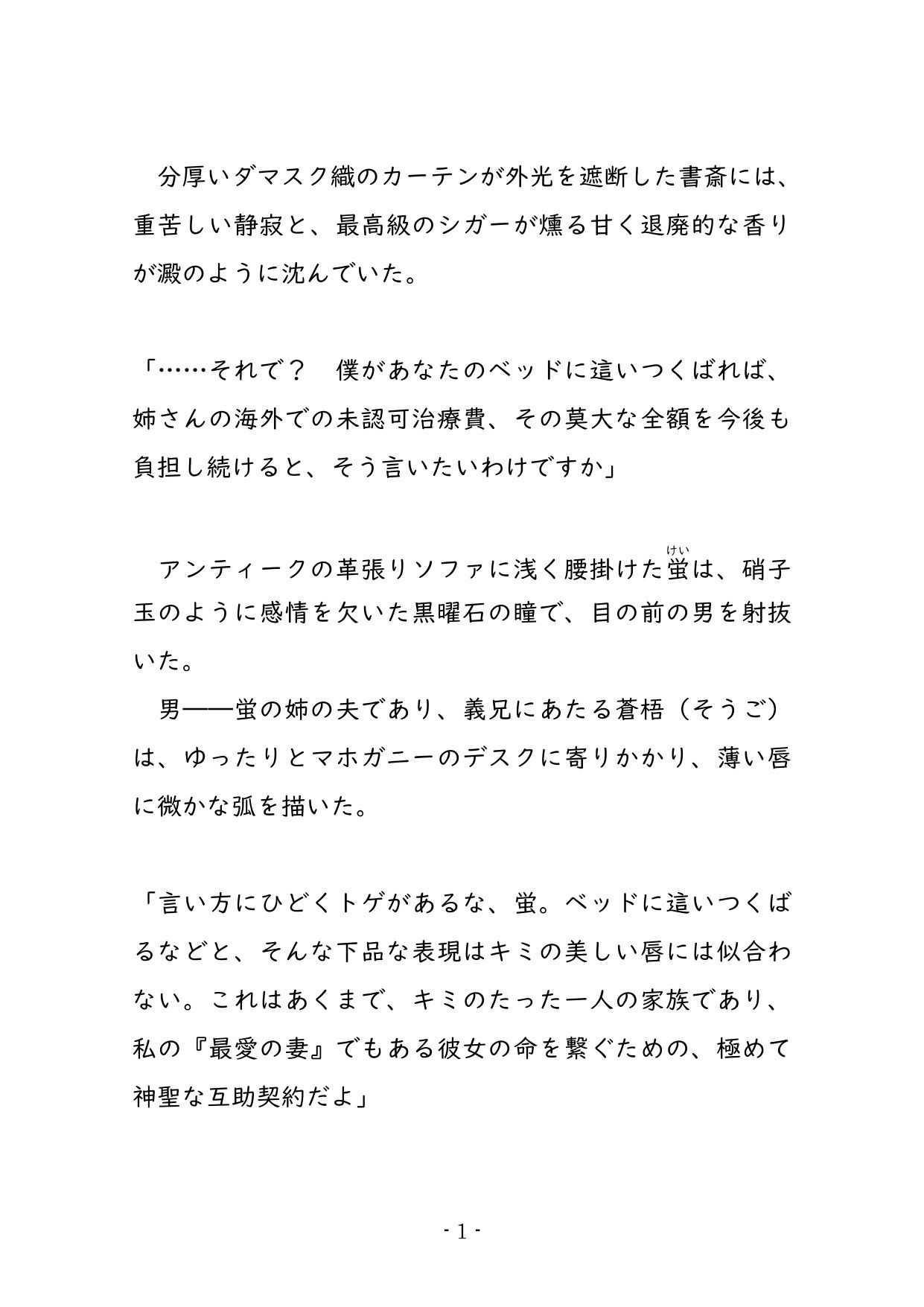 分厚いダマスク織のカーテンが外光を遮断した書斎には、重苦しい静寂と、最高級のシガーが燻る甘く退廃的な香りが澱のように沈んでいた。

「……それで？　僕があなたのベッドに這いつくばれば、姉さんの海外での未認可治療費、その莫大な全額を今後も負担し続けると、そう言いたいわけですか」

アンティークの革張りソファに浅く腰掛けた蛍（けい）は、硝子玉のように感情を欠いた黒曜石の瞳で、目の前の男を射抜いた。
男――蛍の姉の夫であり、義兄にあたる蒼梧（そうご）は、ゆったりとマホガニーのデスクに寄りかかり、薄い唇に微かな弧を描いた。

「言い方にひどくトゲがあるな、蛍。ベッドに這いつくばるなどと、そんな下品な表現はキミの美しい唇には似合わない。これはあくまで、キミのたった一人の家族であり、私の『最愛の妻』でもある彼女の命を繋ぐための、極めて神聖な互助契約だよ」

- 1 -